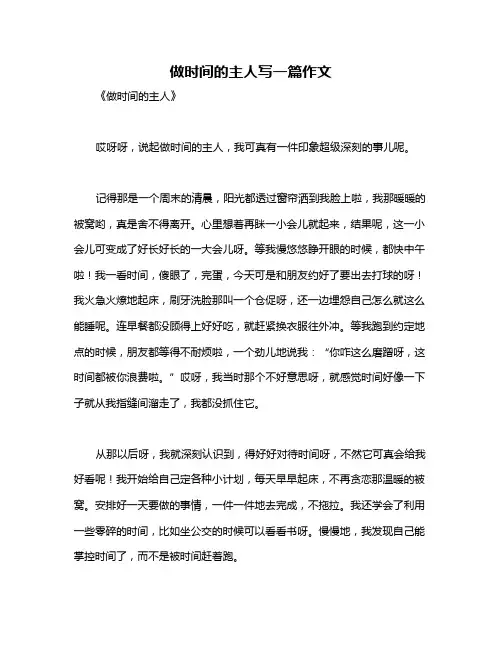 做时间的主人写一篇作文

《做时间的主人》

哎呀呀，说起做时间的主人，我可真有一件印象超级深刻的事儿呢。

记得那是一个周末的清晨，阳光都透过窗帘洒到我脸上啦，我那暖暖的被窝哟，真是舍不得离开。心里想着再眯一小会儿就起来，结果呢，这一小会儿可变成了好长好长的一大会儿呀。等我慢悠悠睁开眼的时候，都快中午啦！我一看时间，傻眼了，完蛋，今天可是和朋友约好了要出去打球的呀！我火急火燎地起床，刷牙洗脸那叫一个仓促呀，还一边埋怨自己怎么就这么能睡呢。连早餐都没顾得上好好吃，就赶紧换衣服往外冲。等我跑到约定地点的时候，朋友都等得不耐烦啦，一个劲儿地说我：“你咋这么磨蹭呀，这时间都被你浪费啦。”哎呀，我当时那个不好意思呀，就感觉时间好像一下子就从我指缝间溜走了，我都没抓住它。

从那以后呀，我就深刻认识到，得好好对待时间呀，不然它可真会给我好看呢！我开始给自己定各种小计划，每天早早起床，不再贪恋那温暖的被窝。安排好一天要做的事情，一件一件地去完成，不拖拉。我还学会了利用一些零碎的时间，比如坐公交的时候可以看看书呀。慢慢地，我发现自己能掌控时间了，而不是被时间赶着跑。